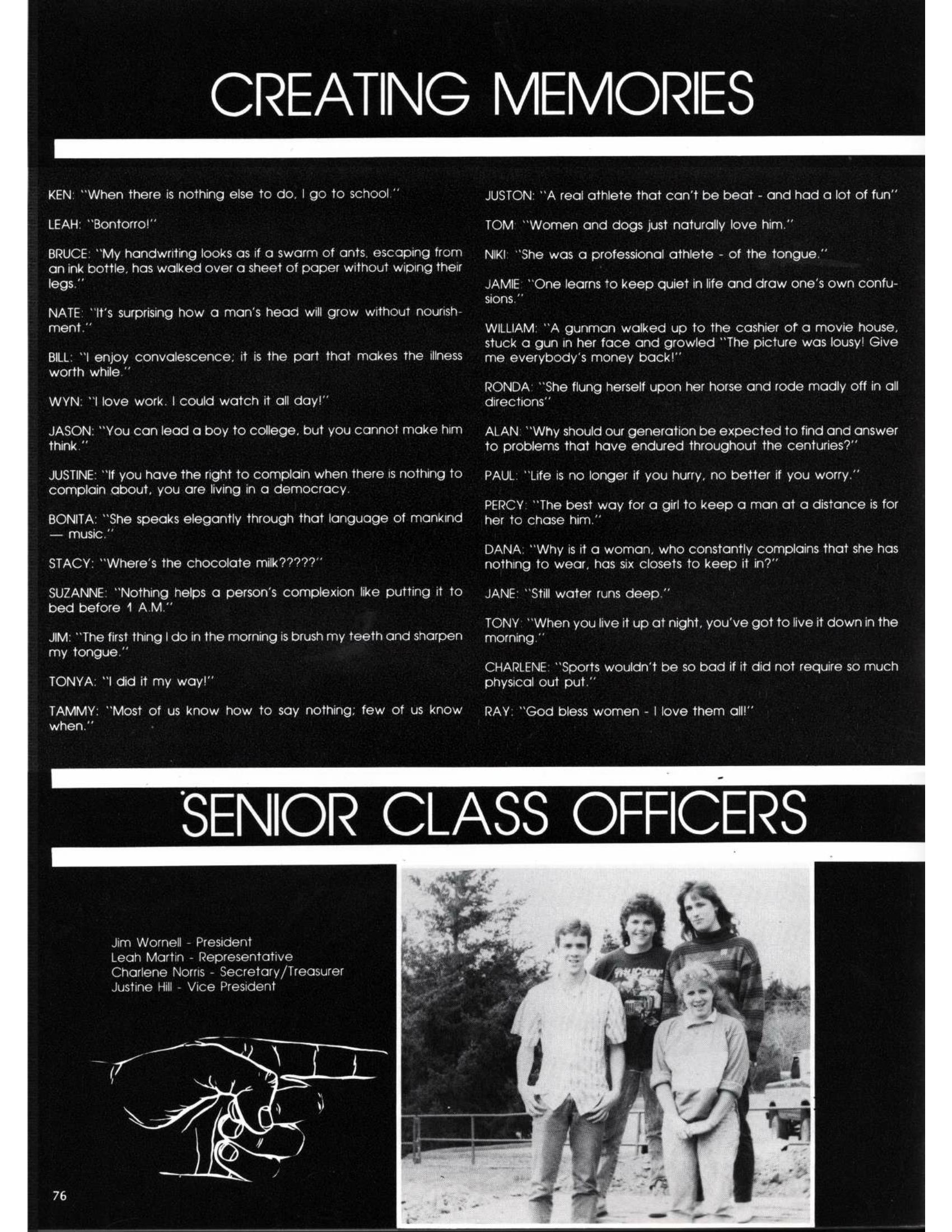 CREATING MEMORIES

KEN: "When there is nothing else to do, I go to school."

LEAH: "Bontorro!"

BRUCE: "My handwriting looks as if a swarm of ants, escaping from an ink bottle, has walked over a sheet of paper without wiping their legs."

NATE: "It's surprising how a man's head will grow without nourishment."

BILL: "I enjoy convalescence; it is the part that makes the illness worth while."

WYN: "I love work. I could watch it all day!"

JASON: "You can lead a boy to college, but you cannot make him think."

JUSTINE: "If you have the right to complain when there is nothing to complain about, you are living in a democracy.

BONITA: "She speaks elegantly through that language of mankind — music."

STACY: "Where's the chocolate milk?????"

SUZANNE: "Nothing helps a person's complexion like putting it to bed before 1 A.M."

JIM: "The first thing I do in the morning is brush my teeth and sharpen my tongue."

TONYA: "I did it my way!"

TAMMY: "Most of us know how to say nothing; few of us know when."

JUSTON: "A real athlete that can't be beat - and had a lot of fun"

TOM: "Women and dogs just naturally love him."

NIKI: "She was a professional athlete - of the tongue."

JAMIE: "One learns to keep quiet in life and draw one's own confusions."

WILLIAM: "A gunman walked up to the cashier of a movie house, stuck a gun in her face and growled "The picture was lousy! Give me everybody's money back!"

RONDA: "She flung herself upon her horse and rode madly off in all directions"

ALAN: "Why should our generation be expected to find and answer to problems that have endured throughout the centuries?"

PAUL: "Life is no longer if you hurry, no better if you worry."

PERCY: "The best way for a girl to keep a man at a distance is for her to chase him."

DANA: "Why is it a woman, who constantly complains that she has nothing to wear, has six closets to keep it in?"

JANE: "Still water runs deep."

TONY: "When you live it up at night, you've got to live it down in the morning."

CHARLENE: "Sports wouldn't be so bad if it did not require so much physical out put."

RAY: "God bless women - I love them all!"

SENIOR CLASS OFFICERS

Jim Wornell - President
Leah Martin - Representative
Charlene Norris - Secretary/Treasurer
Justine Hill - Vice President

76